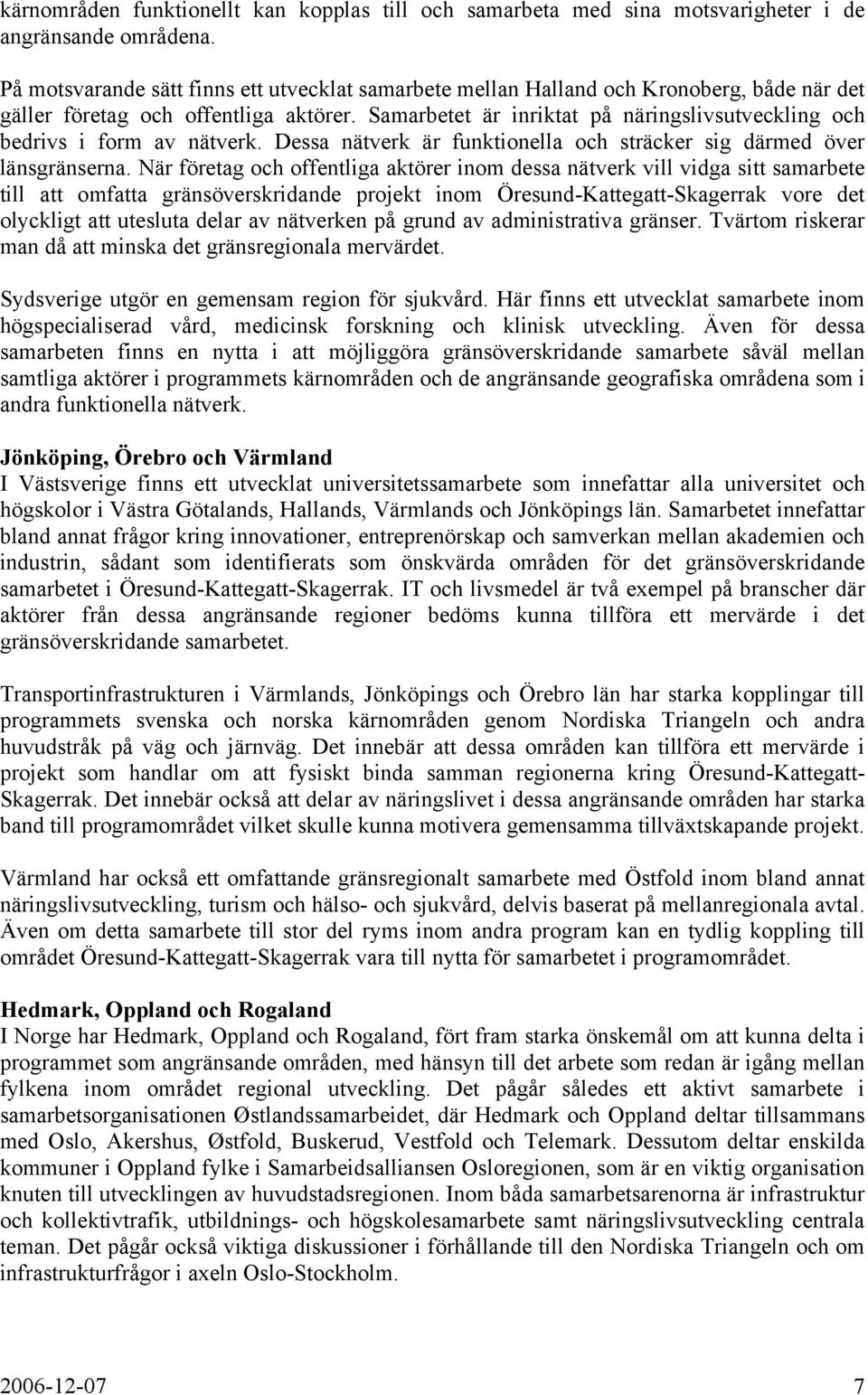 kärnområden funktionellt kan kopplas till och samarbeta med sina motsvarigheter i de angränsande områdena.

På motsvarande sätt finns ett utvecklat samarbete mellan Halland och Kronoberg, både när det gäller företag och offentliga aktörer. Samarbetet är inriktat på näringslivsutveckling och bedrivs i form av nätverk. Dessa nätverk är funktionella och sträcker sig därmed över länsgränserna. När företag och offentliga aktörer inom dessa nätverk vill vidga sitt samarbete till att omfatta gränsöverskridande projekt inom Öresund-Kattegatt-Skagerrak vore det olyckligt att utesluta delar av nätverken på grund av administrativa gränser. Tvärtom riskerar man då att minska det gränsregionala mervärdet.

Sydsverige utgör en gemensam region för sjukvård. Här finns ett utvecklat samarbete inom högspecialiserad vård, medicinsk forskning och klinisk utveckling. Även för dessa samarbeten finns en nytta i att möjliggöra gränsöverskridande samarbete såväl mellan samtliga aktörer i programmets kärnområden och de angränsande geografiska områdena som i andra funktionella nätverk.

Jönköping, Örebro och Värmland
I Västsverige finns ett utvecklat universitetssamarbete som innefattar alla universitet och högskolor i Västra Götalands, Hallands, Värmlands och Jönköpings län. Samarbetet innefattar bland annat frågor kring innovationer, entreprenörskap och samverkan mellan akademien och industrin, sådant som identifierats som önskvärda områden för det gränsöverskridande samarbetet i Öresund-Kattegatt-Skagerrak. IT och livsmedel är två exempel på branscher där aktörer från dessa angränsande regioner bedöms kunna tillföra ett mervärde i det gränsöverskridande samarbetet.

Transportinfrastrukturen i Värmlands, Jönköpings och Örebro län har starka kopplingar till programmets svenska och norska kärnområden genom Nordiska Triangeln och andra huvudstråk på väg och järnväg. Det innebär att dessa områden kan tillföra ett mervärde i projekt som handlar om att fysiskt binda samman regionerna kring Öresund-Kattegatt-Skagerrak. Det innebär också att delar av näringslivet i dessa angränsande områden har starka band till programområdet vilket skulle kunna motivera gemensamma tillväxtskapande projekt.

Värmland har också ett omfattande gränsregionalt samarbete med Östfold inom bland annat näringslivsutveckling, turism och hälso- och sjukvård, delvis baserat på mellanregionala avtal. Även om detta samarbete till stor del ryms inom andra program kan en tydlig koppling till området Öresund-Kattegatt-Skagerrak vara till nytta för samarbetet i programområdet.

Hedmark, Oppland och Rogaland
I Norge har Hedmark, Oppland och Rogaland, fört fram starka önskemål om att kunna delta i programmet som angränsande områden, med hänsyn till det arbete som redan är igång mellan fylkena inom området regional utveckling. Det pågår således ett aktivt samarbete i samarbetsorganisationen Østlandssamarbeidet, där Hedmark och Oppland deltar tillsammans med Oslo, Akershus, Østfold, Buskerud, Vestfold och Telemark. Dessutom deltar enskilda kommuner i Oppland fylke i Samarbeidsalliansen Osloregionen, som är en viktig organisation knuten till utvecklingen av huvudstadsregionen. Inom båda samarbetsarenorna är infrastruktur och kollektivtrafik, utbildnings- och högskolesamarbete samt näringslivsutveckling centrala teman. Det pågår också viktiga diskussioner i förhållande till den Nordiska Triangeln och om infrastrukturfrågor i axeln Oslo-Stockholm.

2006-12-07 7